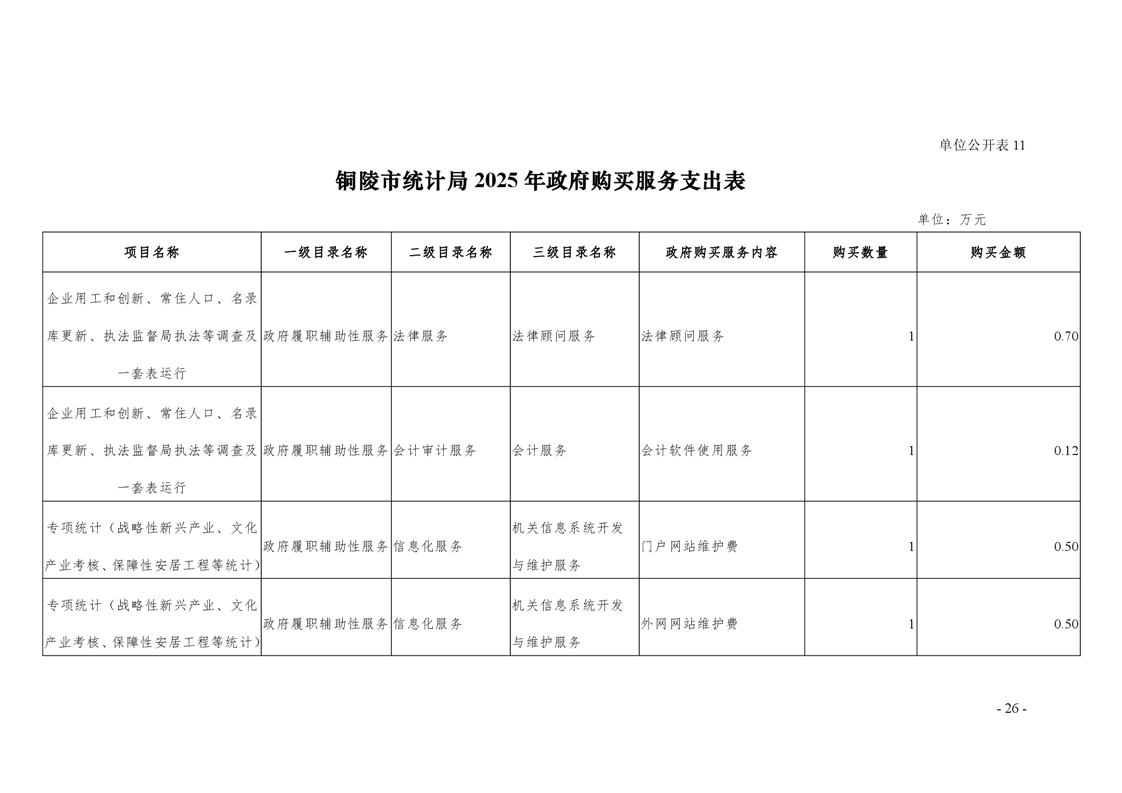 单位公开表 11

铜陵市统计局 2025 年政府购买服务支出表

单位：万元

| 项目名称 | 一级目录名称 | 二级目录名称 | 三级目录名称 | 政府购买服务内容 | 购买数量 | 购买金额 |
|---|---|---|---|---|---|---|
| 企业用工和创新、常住人口、名录库更新、执法监督局执法等调查及一套表运行 | 政府履职辅助性服务 | 法律服务 | 法律顾问服务 | 法律顾问服务 | 1 | 0.70 |
| 企业用工和创新、常住人口、名录库更新、执法监督局执法等调查及一套表运行 | 政府履职辅助性服务 | 会计审计服务 | 会计服务 | 会计软件使用服务 | 1 | 0.12 |
| 专项统计（战略性新兴产业、文化产业考核、保障性安居工程等统计） | 政府履职辅助性服务 | 信息化服务 | 机关信息系统开发与维护服务 | 门户网站维护费 | 1 | 0.50 |
| 专项统计（战略性新兴产业、文化产业考核、保障性安居工程等统计） | 政府履职辅助性服务 | 信息化服务 | 机关信息系统开发与维护服务 | 外网网站维护费 | 1 | 0.50 |

- 26 -